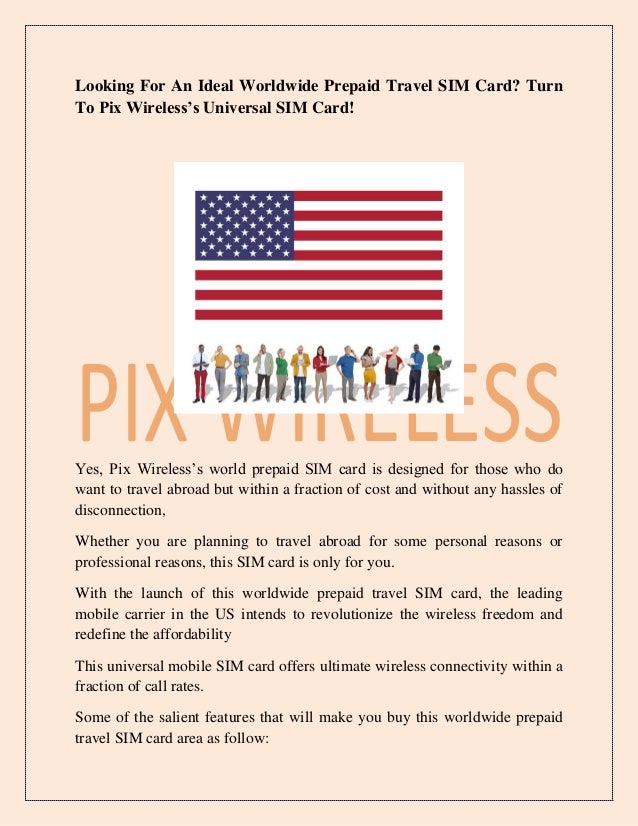 Looking For An Ideal Worldwide Prepaid Travel SIM Card? Turn To Pix Wireless's Universal SIM Card!

PIX WIRELESS

Yes, Pix Wireless's world prepaid SIM card is designed for those who do want to travel abroad but within a fraction of cost and without any hassles of disconnection,

Whether you are planning to travel abroad for some personal reasons or professional reasons, this SIM card is only for you.

With the launch of this worldwide prepaid travel SIM card, the leading mobile carrier in the US intends to revolutionize the wireless freedom and redefine the affordability

This universal mobile SIM card offers ultimate wireless connectivity within a fraction of call rates.

Some of the salient features that will make you buy this worldwide prepaid travel SIM card area as follow: